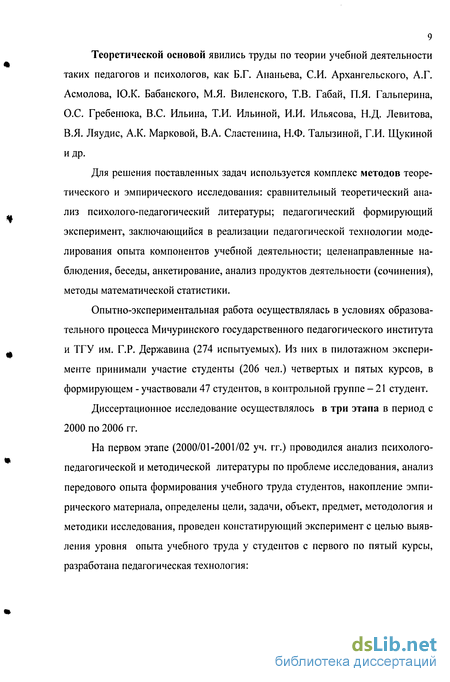 9

Теоретической основой явились труды по теории учебной деятельности таких педагогов и психологов, как Б.Г. Ананьева, С.И. Архангельского, А.Г. Асмолова, Ю.К. Бабанского, М.Я. Виленского, Т.В. Габай, П.Я. Гальперина, О.С. Гребенюка, В.С. Ильина, Т.И. Ильиной, И.И. Ильясова, Н.Д. Левитова, В.Я. Ляудис, А.К. Марковой, В.А. Сластенина, Н.Ф. Талызиной, Г.И. Щукиной и др.

Для решения поставленных задач используется комплекс методов теоретического и эмпирического исследования: сравнительный теоретический анализ психолого-педагогический литературы; педагогический формирующий эксперимент, заключающийся в реализации педагогической технологии моделирования опыта компонентов учебной деятельности; целенаправленные наблюдения, беседы, анкетирование, анализ продуктов деятельности (сочинения), методы математической статистики.

Опытно-экспериментальная работа осуществлялась в условиях образовательного процесса Мичуринского государственного педагогического института и ТГУ им. Г.Р. Державина (274 испытуемых). Из них в пилотажном эксперименте принимали участие студенты (206 чел.) четвертых и пятых курсов, в формирующем - участвовали 47 студентов, в контрольной группе – 21 студент.

Диссертационное исследование осуществлялось в три этапа в период с 2000 по 2006 гг.

На первом этапе (2000/01-2001/02 уч. гг.) проводился анализ психолого-педагогической и методической литературы по проблеме исследования, анализ передового опыта формирования учебного труда студентов, накопление эмпирического материала, определены цели, задачи, объект, предмет, методология и методики исследования, проведен констатирующий эксперимент с целью выявления уровня опыта учебного труда у студентов с первого по пятый курсы, разработана педагогическая технология:

dsLib.net
библиотека диссертаций